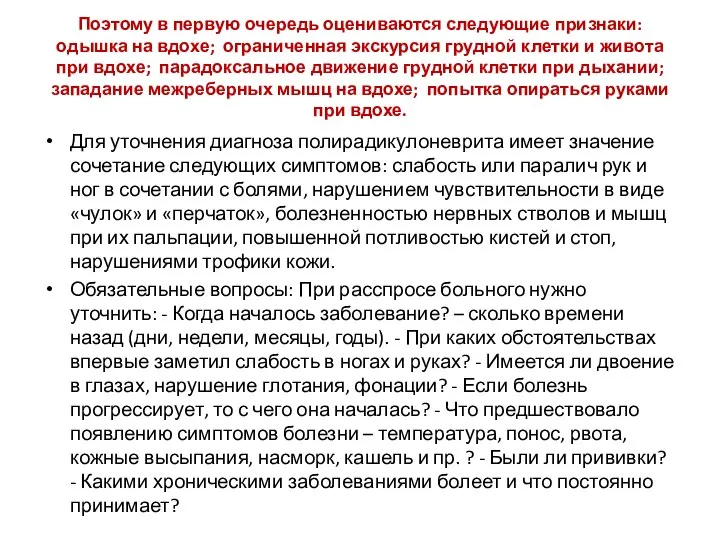 Поэтому в первую очередь оцениваются следующие признаки: одышка на вдохе; ограниченная экскурсия грудной клетки и живота при вдохе; парадоксальное движение грудной клетки при дыхании; западание межреберных мышц на вдохе; попытка опираться руками при вдохе.

• Для уточнения диагноза полирадикулоневрита имеет значение сочетание следующих симптомов: слабость или паралич рук и ног в сочетании с болями, нарушением чувствительности в виде «чулок» и «перчаток», болезненностью нервных стволов и мышц при их пальпации, повышенной потливостью кистей и стоп, нарушениями трофики кожи.

• Обязательные вопросы: При расспросе больного нужно уточнить: - Когда началось заболевание? – сколько времени назад (дни, недели, месяцы, годы). - При каких обстоятельствах впервые заметил слабость в ногах и руках? - Имеется ли двоение в глазах, нарушение глотания, фонации? - Если болезнь прогрессирует, то с чего она началась? - Что предшествовало появлению симптомов болезни – температура, понос, рвота, кожные высыпания, насморк, кашель и пр. ? - Были ли прививки? - Какими хроническими заболеваниями болеет и что постоянно принимает?